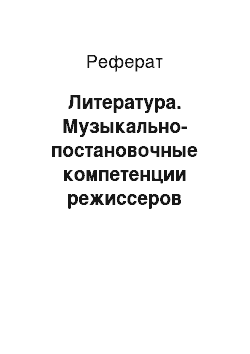 Реферат

Литература. Музыкально-постановочные компетенции режиссеров